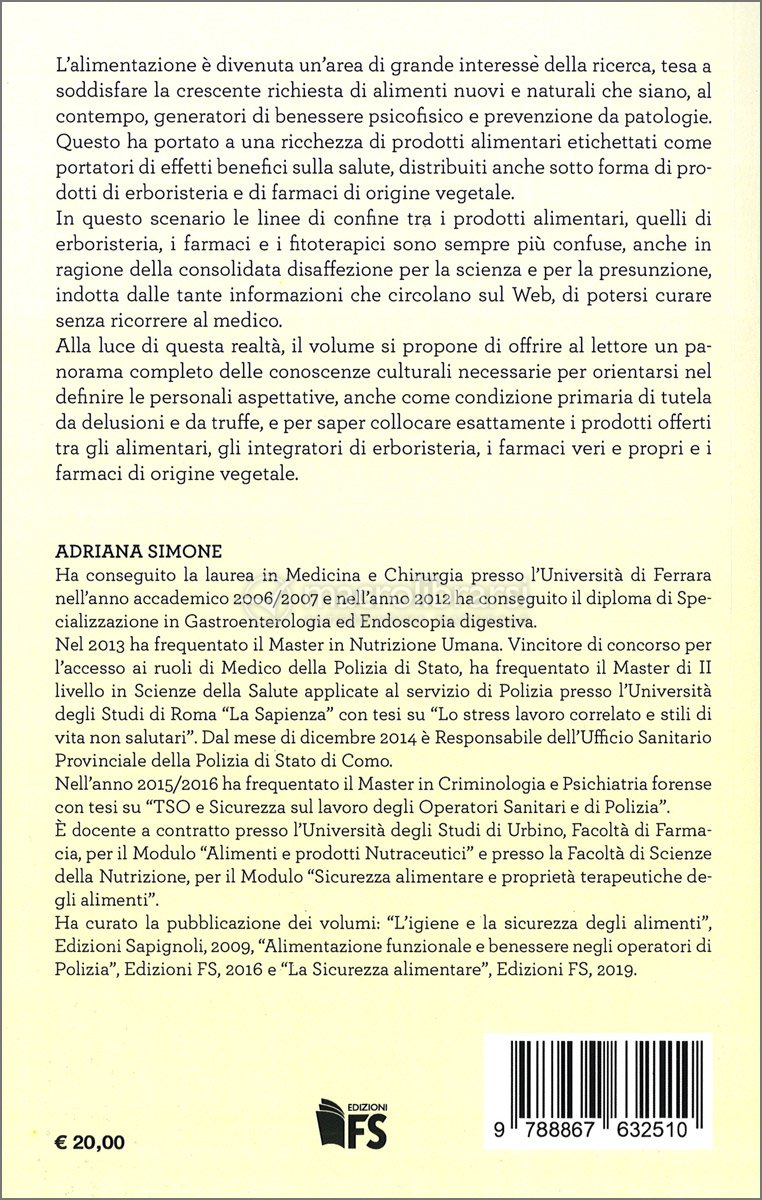 L'alimentazione è divenuta un'area di grande interesse della ricerca, tesa a soddisfare la crescente richiesta di alimenti nuovi e naturali che siano, al contempo, generatori di benessere psicofisico e prevenzione da patologie. Questo ha portato a una ricchezza di prodotti alimentari etichettati come portatori di effetti benefici sulla salute, distribuiti anche sotto forma di prodotti di erboristeria e di farmaci di origine vegetale.
In questo scenario le linee di confine tra i prodotti alimentari, quelli di erboristeria, i farmaci e i fitoterapici sono sempre più confuse, anche in ragione della consolidata disaffezione per la scienza e per la presunzione, indotta dalle tante informazioni che circolano sul Web, di potersi curare senza ricorrere al medico.
Alla luce di questa realtà, il volume si propone di offrire al lettore un panorama completo delle conoscenze culturali necessarie per orientarsi nel definire le personali aspettative, anche come condizione primaria di tutela da delusioni e da truffe, e per saper collocare esattamente i prodotti offerti tra gli alimentari, gli integratori di erboristeria, i farmaci veri e propri e i farmaci di origine vegetale.

ADRIANA SIMONE
Ha conseguito la laurea in Medicina e Chirurgia presso l'Università di Ferrara nell'anno accademico 2006/2007 e nell'anno 2012 ha conseguito il diploma di Specializzazione in Gastroenterologia ed Endoscopia digestiva.
Nel 2013 ha frequentato il Master in Nutrizione Umana. Vincitore di concorso per l'accesso ai ruoli di Medico della Polizia di Stato, ha frequentato il Master di II livello in Scienze della Salute applicate al servizio di Polizia presso l'Università degli Studi di Roma "La Sapienza" con tesi su "Lo stress lavoro correlato e stili di vita non salutari". Dal mese di dicembre 2014 è Responsabile dell'Ufficio Sanitario Provinciale della Polizia di Stato di Como.
Nell'anno 2015/2016 ha frequentato il Master in Criminologia e Psichiatria forense con tesi su "TSO e Sicurezza sul lavoro degli Operatori Sanitari e di Polizia".
È docente a contratto presso l'Università degli Studi di Urbino, Facoltà di Farmacia, per il Modulo "Alimenti e prodotti Nutraceutici" e presso la Facoltà di Scienze della Nutrizione, per il Modulo "Sicurezza alimentare e proprietà terapeutiche degli alimenti".
Ha curato la pubblicazione dei volumi: "L'igiene e la sicurezza degli alimenti", Edizioni Sapignoli, 2009, "Alimentazione funzionale e benessere negli operatori di Polizia", Edizioni FS, 2016 e "La Sicurezza alimentare", Edizioni FS, 2019.

€ 20,00

EDIZIONI FS

9 788867 632510